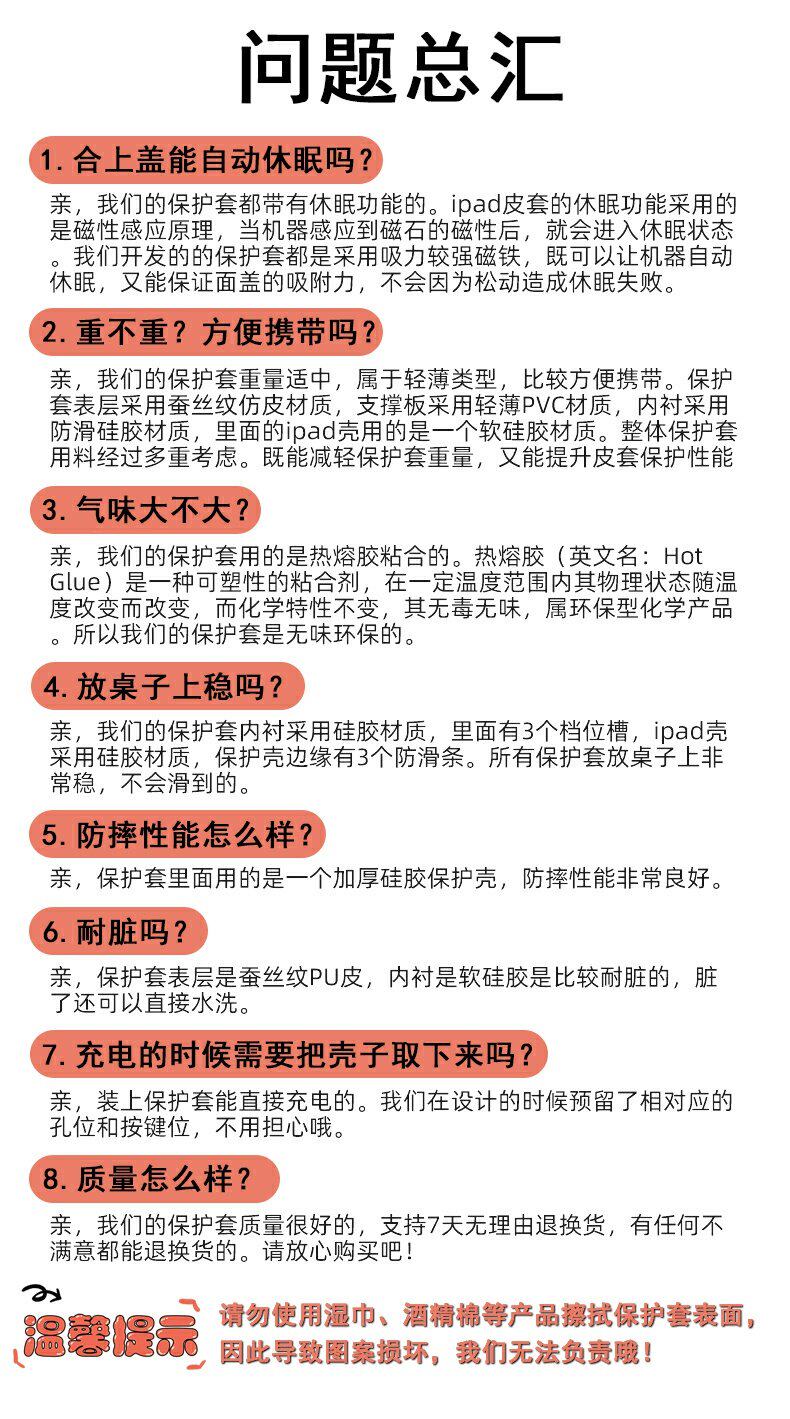 问题总汇

1. 合上盖能自动休眠吗？

亲，我们的保护套都带有休眠功能的。ipad皮套的休眠功能采用的是磁性感应原理，当机器感应到磁石的磁性后，就会进入休眠状态。我们开发的的保护套都是采用吸力较强磁铁，既可以让机器自动休眠，又能保证面盖的吸附力，不会因为松动造成休眠失败。

2. 重不重？方便携带吗？

亲，我们的保护套重量适中，属于轻薄类型，比较方便携带。保护套表层采用蚕丝纹仿皮材质，支撑板采用轻薄PVC材质，内衬采用防滑硅胶材质，里面的ipad壳用的是一个软硅胶材质。整体保护套用料经过多重考虑。既能减轻保护套重量，又能提升皮套保护性能

3. 气味大不大？

亲，我们的保护套用的是热熔胶粘合的。热熔胶（英文名：Hot Glue）是一种可塑性的粘合剂，在一定温度范围内其物理状态随温度改变而改变，而化学特性不变，其无毒无味，属环保型化学产品。所以我们的保护套是无味环保的。

4. 放桌子上稳吗？

亲，我们的保护套内衬采用硅胶材质，里面有3个档位槽，ipad壳采用硅胶材质，保护壳边缘有3个防滑条。所有保护套放桌子上非常稳，不会滑到的。

5. 防摔性能怎么样？

亲，保护套里面用的是一个加厚硅胶保护壳，防摔性能非常良好。

6. 耐脏吗？

亲，保护套表层是蚕丝纹PU皮，内衬是软硅胶是比较耐脏的，脏了还可以直接水洗。

7. 充电的时候需要把壳子取下来吗？

亲，装上保护套能直接充电的。我们在设计的时候预留了相对应的孔位和按键位，不用担心哦。

8. 质量怎么样？

亲，我们的保护套质量很好的，支持7天无理由退换货，有任何不满意都能退换货的。请放心购买吧！

温馨提示 请勿使用湿巾、酒精棉等产品擦拭保护套表面，因此导致图案损坏，我们无法负责哦！